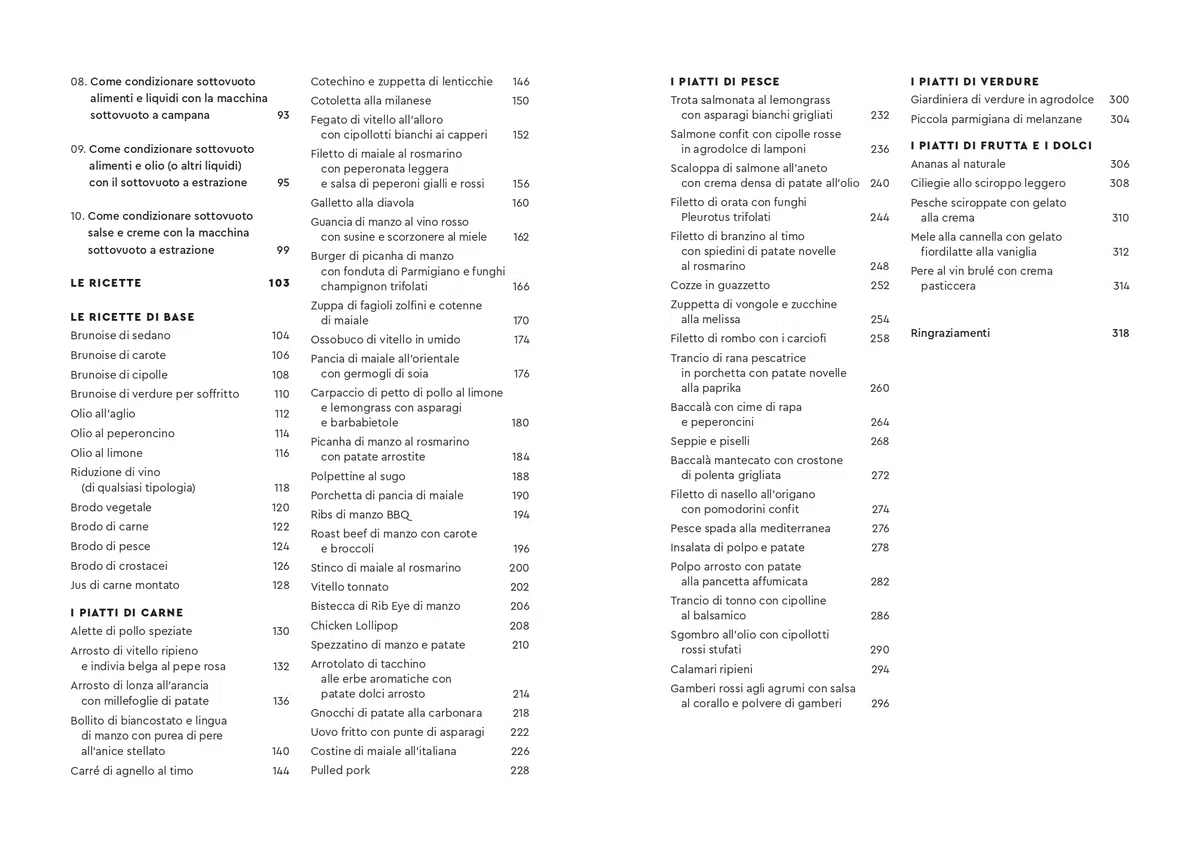 08. Come condizionare sottovuoto alimenti e liquidi con la macchina sottovuoto a campana 93

09. Come condizionare sottovuoto alimenti e olio (o altri liquidi) con il sottovuoto a estrazione 95

10. Come condizionare sottovuoto salse e creme con la macchina sottovuoto a estrazione 99

LE RICETTE 103

LE RICETTE DI BASE
Brunoise di sedano 104
Brunoise di carote 106
Brunoise di cipolle 108
Brunoise di verdure per soffritto 110
Olio all'aglio 112
Olio al peperoncino 114
Olio al limone 116
Riduzione di vino (di qualsiasi tipologia) 118
Brodo vegetale 120
Brodo di carne 122
Brodo di pesce 124
Brodo di crostacei 126
Jus di carne montato 128

I PIATTI DI CARNE
Alette di pollo speziate 130
Arrosto di vitello ripieno e indivia belga al pepe rosa 132
Arrosto di lonza all'arancia con millefoglie di patate 136
Bollito di biancostato e lingua di manzo con purea di pere all'anice stellato 140
Carré di agnello al timo 144

Cotechino e zuppetta di lenticchie 146
Cotoletta alla milanese 150
Fegato di vitello all'alloro con cipollotti bianchi ai capperi 152
Filetto di maiale al rosmarino con peperonata leggera e salsa di peperoni gialli e rossi 156
Galletto alla diavola 160
Guancia di manzo al vino rosso con susine e scorzonere al miele 162
Burger di picanha di manzo con fonduta di Parmigiano e funghi champignon trifolati 166
Zuppa di fagioli zolfini e cotenne di maiale 170
Ossobuco di vitello in umido 174
Pancia di maiale all'orientale con germogli di soia 176
Carpaccio di petto di pollo al limone e lemongrass con asparagi e barbabietole 180
Picanha di manzo al rosmarino con patate arrostite 184
Polpettine al sugo 188
Porchetta di pancia di maiale 190
Ribs di manzo BBQ 194
Roast beef di manzo con carote e broccoli 196
Stinco di maiale al rosmarino 200
Vitello tonnato 202
Bistecca di Rib Eye di manzo 206
Chicken Lollipop 208
Spezzatino di manzo e patate 210
Arrotolato di tacchino alle erbe aromatiche con patate dolci arrosto 214
Gnocchi di patate alla carbonara 218
Uovo fritto con punte di asparagi 222
Costine di maiale all'italiana 226
Pulled pork 228

I PIATTI DI PESCE
Trota salmonata al lemongrass con asparagi bianchi grigliati 232
Salmone confit con cipolle rosse in agrodolce di lamponi 236
Scaloppa di salmone all'aneto con crema densa di patate all'olio 240
Filetto di orata con funghi Pleurotus trifolati 244
Filetto di branzino al timo con spiedini di patate novelle al rosmarino 248
Cozze in guazzetto 252
Zuppetta di vongole e zucchine alla melissa 254
Filetto di rombo con i carciofi 258
Trancio di rana pescatrice in porchetta con patate novelle alla paprika 260
Baccalà con cime di rapa e peperoncini 264
Seppie e piselli 268
Baccalà mantecato con crostone di polenta grigliata 272
Filetto di nasello all'origano con pomodorini confit 274
Pesce spada alla mediterranea 276
Insalata di polpo e patate 278
Polpo arrosto con patate alla pancetta affumicata 282
Trancio di tonno con cipolline al balsamico 286
Sgombro all'olio con cipollotti rossi stufati 290
Calamari ripieni 294
Gamberi rossi agli agrumi con salsa al corallo e polvere di gamberi 296

I PIATTI DI VERDURE
Giardiniera di verdure in agrodolce 300
Piccola parmigiana di melanzane 304

I PIATTI DI FRUTTA E I DOLCI
Ananas al naturale 306
Ciliegie allo sciroppo leggero 308
Pesche sciroppate con gelato alla crema 310
Mele alla cannella con gelato fiordilatte alla vaniglia 312
Pere al vin brulé con crema pasticcera 314

Ringraziamenti 318